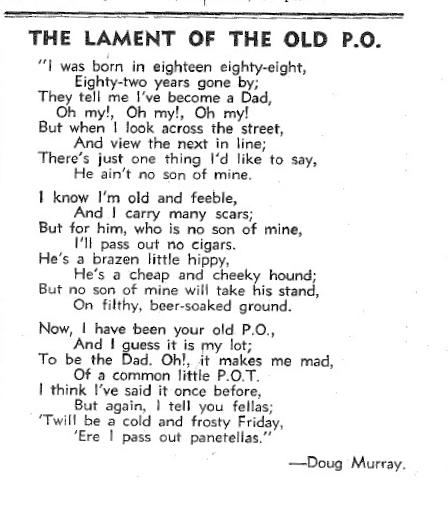 THE LAMENT OF THE OLD P.O.

"I was born in eighteen eighty-eight,
Eighty-two years gone by;
They tell me I've become a Dad,
Oh my!, Oh my!, Oh my!
But when I look across the street,
And view the next in line;
There's just one thing I'd like to say,
He ain't no son of mine.

I know I'm old and feeble,
And I carry many scars;
But for him, who is no son of mine,
I'll pass out no cigars.
He's a brazen little hippy,
He's a cheap and cheeky hound;
But no son of mine will take his stand,
On filthy, beer-soaked ground.

Now, I have been your old P.O.,
And I guess it is my lot;
To be the Dad. Oh!, it makes me mad,
Of a common little P.O.T.
I think I've said it once before,
But again, I tell you fellas;
'Twill be a cold and frosty Friday,
'Ere I pass out panetellas."

—Doug Murray.